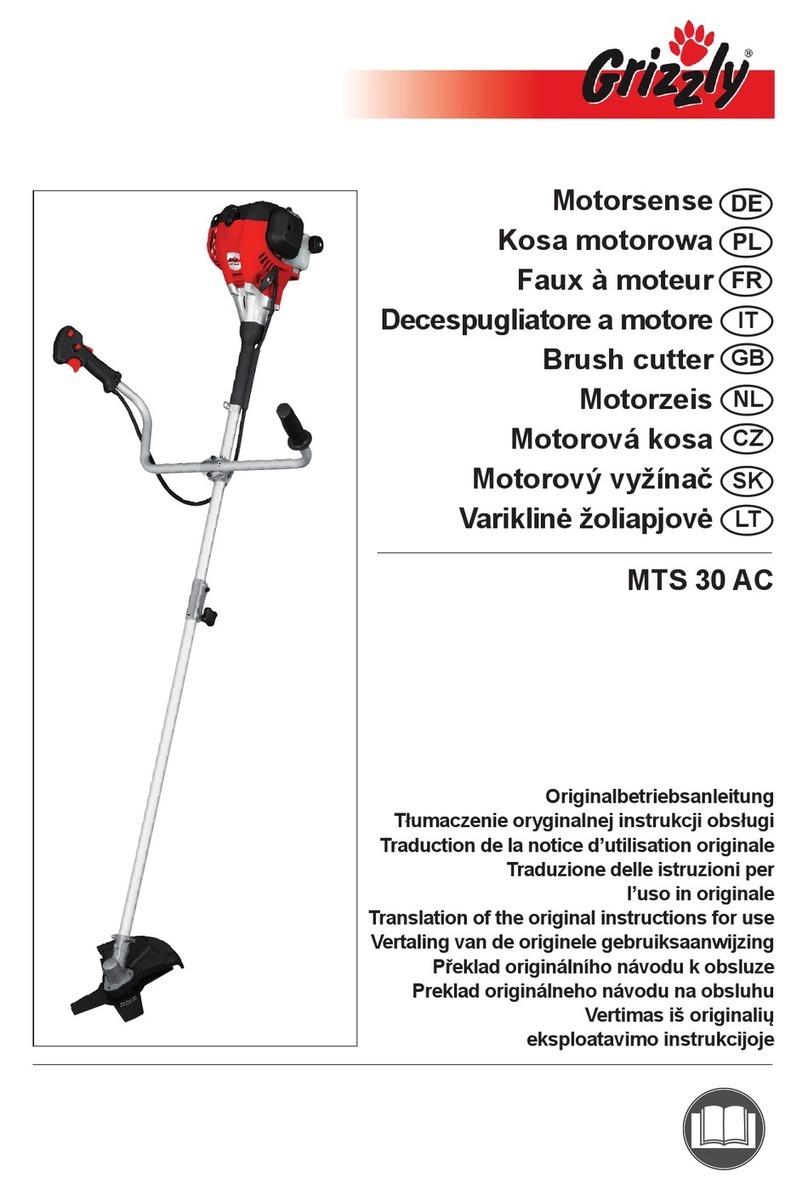 Grizzly®

Motorsense DE
Kosa motorowa PL
Faux à moteur FR
Decespugliatore a motore IT
Brush cutter GB
Motorzeis NL
Motorová kosa CZ
Motorový vyžínač SK
Variklinė žoliapjovė LT

MTS 30 AC

Originalbetriebsanleitung
Tłumaczenie oryginalnej instrukcji obsługi
Traduction de la notice d'utilisation originale
Traduzione delle istruzioni per l'uso in originale
Translation of the original instructions for use
Vertaling van de originele gebruiksaanwijzing
Překlad originálního návodu k obsluze
Preklad originálneho návodu na obsluhu
Vertimas iš originalių eksploatavimo instrukcijoje